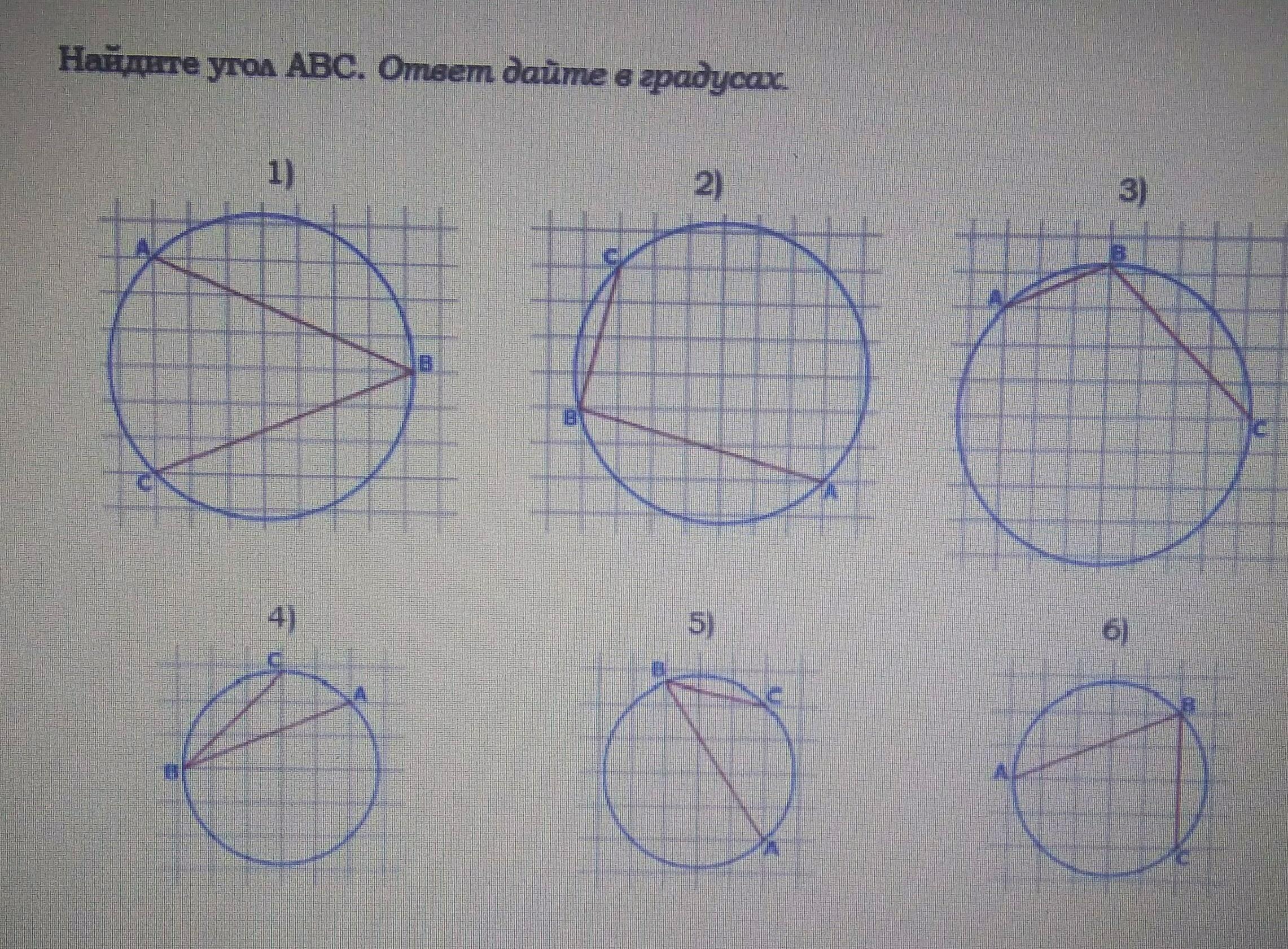 Найдите угол ABC. Ответ дайте в градусах.

1)

A

B

C

2)

C

B

A

3)

B

A

C

4)

C

A

B

5)

B

C

A

6)

B

A

C